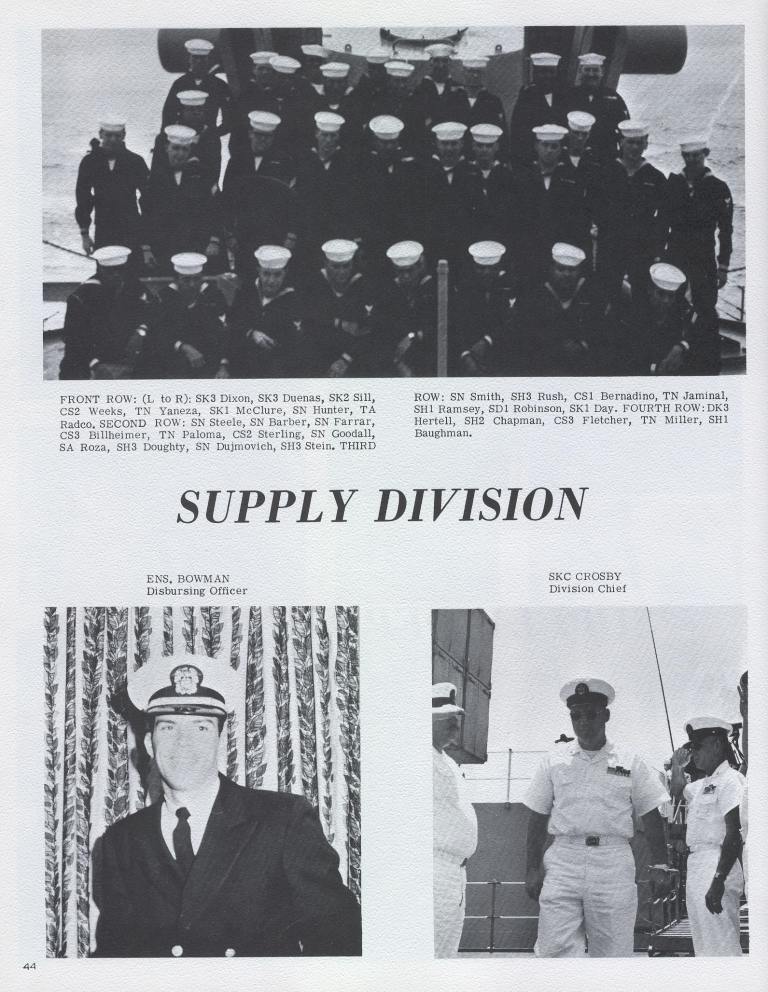 FRONT ROW: (L to R): SK3 Dixon, SK3 Duenas, SK2 Sill, CS2 Weeks, TN Yaneza, SK1 McClure, SN Hunter, TA Radco. SECOND ROW: SN Steele, SN Barber, SN Farrar, CS3 Billheimer, TN Paloma, CS2 Sterling, SN Goodall, SA Roza, SH3 Doughty, SN Dujmovich, SH3 Stein. THIRD ROW: SN Smith, SH3 Rush, CS1 Bernadino, TN Jaminal, SH1 Ramsey, SD1 Robinson, SK1 Day. FOURTH ROW: DK3 Hertell, SH2 Chapman, CS3 Fletcher, TN Miller, SH1 Baughman.

SUPPLY DIVISION

ENS. BOWMAN
Disbursing Officer

SKC CROSBY
Division Chief

44